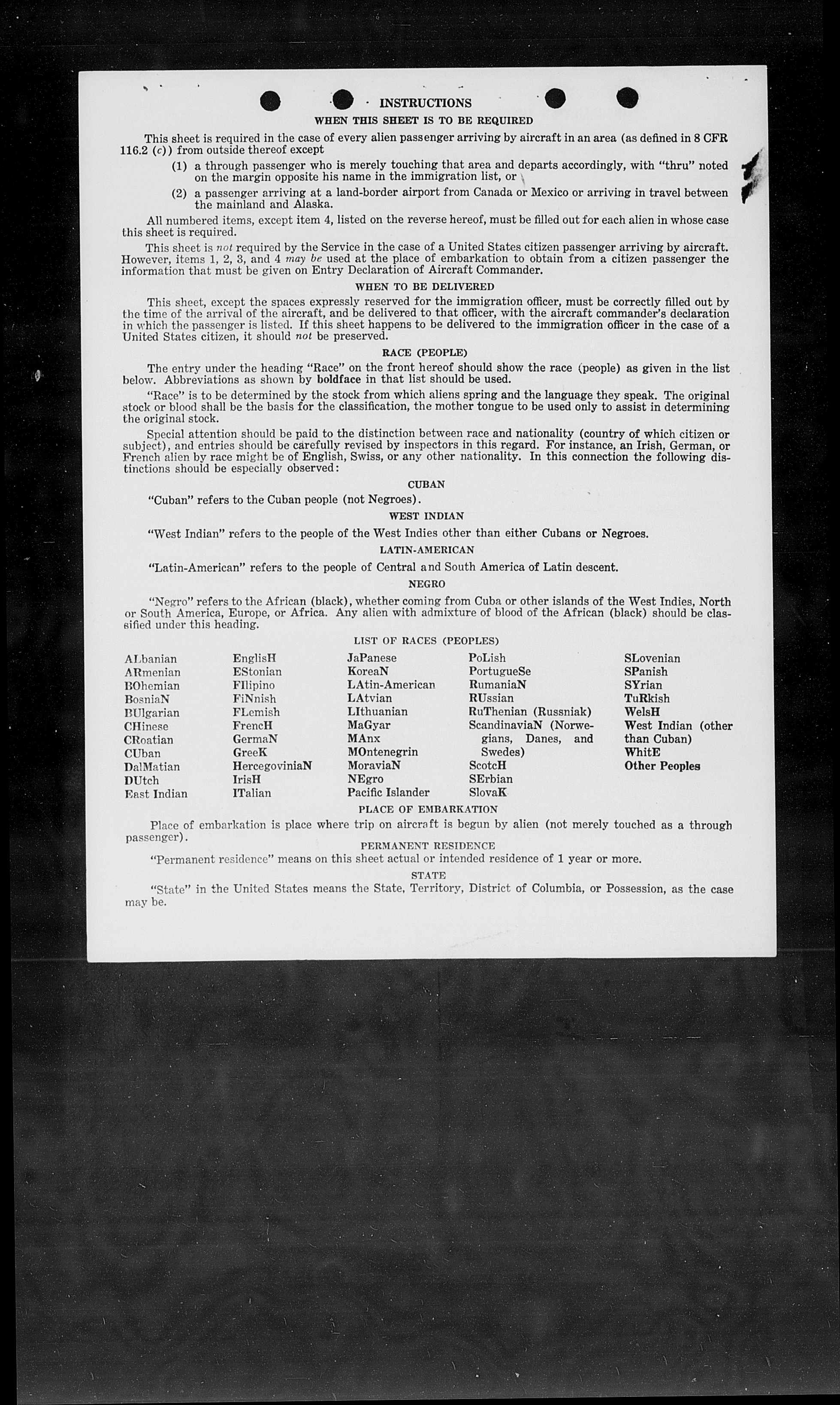 INSTRUCTIONS
WHEN THIS SHEET IS TO BE REQUIRED

This sheet is required in the case of every alien passenger arriving by aircraft in an area (as defined in 8 CFR 116.2 (c)) from outside thereof except

(1) a through passenger who is merely touching that area and departs accordingly, with "thru" noted on the margin opposite his name in the immigration list, or

(2) a passenger arriving at a land-border airport from Canada or Mexico or arriving in travel between the mainland and Alaska.

All numbered items, except item 4, listed on the reverse hereof, must be filled out for each alien in whose case this sheet is required.

This sheet is not required by the Service in the case of a United States citizen passenger arriving by aircraft. However, items 1, 2, 3, and 4 may be used at the place of embarkation to obtain from a citizen passenger the information that must be given on Entry Declaration of Aircraft Commander.

WHEN TO BE DELIVERED

This sheet, except the spaces expressly reserved for the immigration officer, must be correctly filled out by the time of the arrival of the aircraft, and be delivered to that officer, with the aircraft commander's declaration in which the passenger is listed. If this sheet happens to be delivered to the immigration officer in the case of a United States citizen, it should not be preserved.

RACE (PEOPLE)

The entry under the heading "Race" on the front hereof should show the race (people) as given in the list below. Abbreviations as shown by boldface in that list should be used.

"Race" is to be determined by the stock from which aliens spring and the language they speak. The original stock or blood shall be the basis for the classification, the mother tongue to be used only to assist in determining the original stock.

Special attention should be paid to the distinction between race and nationality (country of which citizen or subject), and entries should be carefully revised by inspectors in this regard. For instance, an Irish, German, or French alien by race might be of English, Swiss, or any other nationality. In this connection the following distinctions should be especially observed:

CUBAN

"Cuban" refers to the Cuban people (not Negroes).

WEST INDIAN

"West Indian" refers to the people of the West Indies other than either Cubans or Negroes.

LATIN-AMERICAN

"Latin-American" refers to the people of Central and South America of Latin descent.

NEGRO

"Negro" refers to the African (black), whether coming from Cuba or other islands of the West Indies, North or South America, Europe, or Africa. Any alien with admixture of blood of the African (black) should be classified under this heading.

LIST OF RACES (PEOPLES)

ALbanian
ARmenian
BOhemian
BosniaN
BUlgarian
CHinese
CRoatian
CUban
DalMatian
DUtch
East Indian

EnglisH
EStonian
FIlipino
FiNnish
FLemish
FrencH
GermaN
GreeK
HercegoviniaN
IrisH
ITalian

JaPanese
KoreaN
LAtin-American
LAtvian
LIthuanian
MaGyar
MAnx
MOntenegrin
MoraviaN
NEgro
Pacific Islander

PoLish
PortugueSe
RumaniaN
RUssian
RuThenian (Russniak)
ScandinaviaN (Norwegians, Danes, and Swedes)
ScotcH
SErbian
SlovaK

SLovenian
SPanish
SYrian
TuRkish
WelsH
West Indian (other than Cuban)
WhitE
Other Peoples

PLACE OF EMBARKATION

Place of embarkation is place where trip on aircraft is begun by alien (not merely touched as a through passenger).

PERMANENT RESIDENCE

"Permanent residence" means on this sheet actual or intended residence of 1 year or more.

STATE

"State" in the United States means the State, Territory, District of Columbia, or Possession, as the case may be.